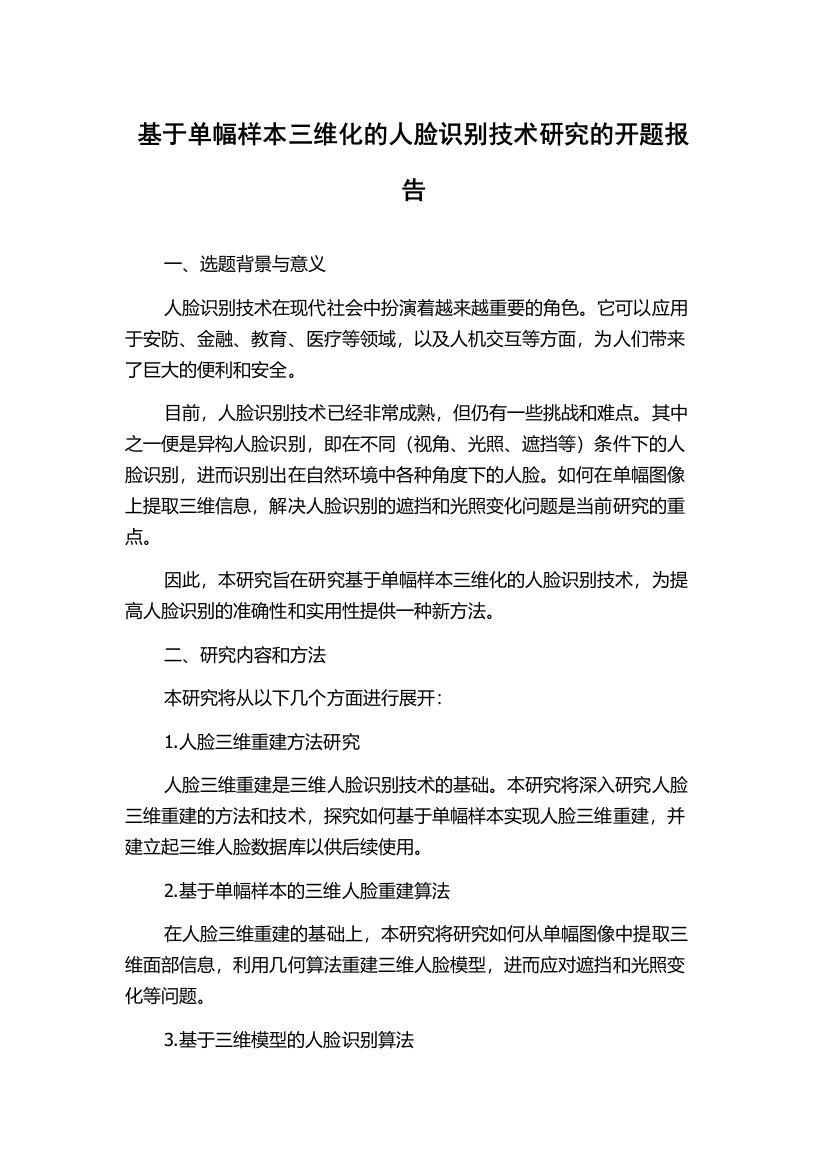 基于单幅样本三维化的人脸识别技术研究的开题报告

一、选题背景与意义

人脸识别技术在现代社会中扮演着越来越重要的角色。它可以应用于安防、金融、教育、医疗等领域，以及人机交互等方面，为人们带来了巨大的便利和安全。

目前，人脸识别技术已经非常成熟，但仍有一些挑战和难点。其中之一便是异构人脸识别，即在不同（视角、光照、遮挡等）条件下的人脸识别，进而识别出在自然环境中各种角度下的人脸。如何在单幅图像上提取三维信息，解决人脸识别的遮挡和光照变化问题是当前研究的重点。

因此，本研究旨在研究基于单幅样本三维化的人脸识别技术，为提高人脸识别的准确性和实用性提供一种新方法。

二、研究内容和方法

本研究将从以下几个方面进行展开：

1.人脸三维重建方法研究

人脸三维重建是三维人脸识别技术的基础。本研究将深入研究人脸三维重建的方法和技术，探究如何基于单幅样本实现人脸三维重建，并建立起三维人脸数据库以供后续使用。

2.基于单幅样本的三维人脸重建算法

在人脸三维重建的基础上，本研究将研究如何从单幅图像中提取三维面部信息，利用几何算法重建三维人脸模型，进而应对遮挡和光照变化等问题。

3.基于三维模型的人脸识别算法